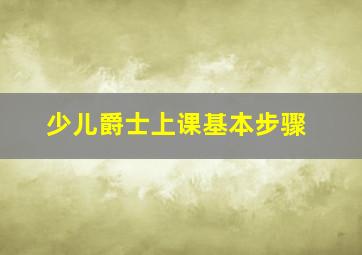 少儿爵士上课基本步骤